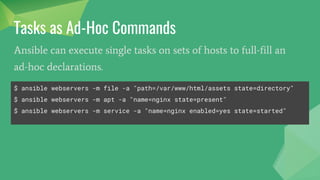 Tasks as Ad-Hoc Commands

Ansible can execute single tasks on sets of hosts to full-fill an ad-hoc declarations.

$ ansible webservers -m file -a "path=/var/www/html/assets state=directory"
$ ansible webservers -m apt -a "name=nginx state=present"
$ ansible webservers -m service -a "name=nginx enabled=yes state=started"